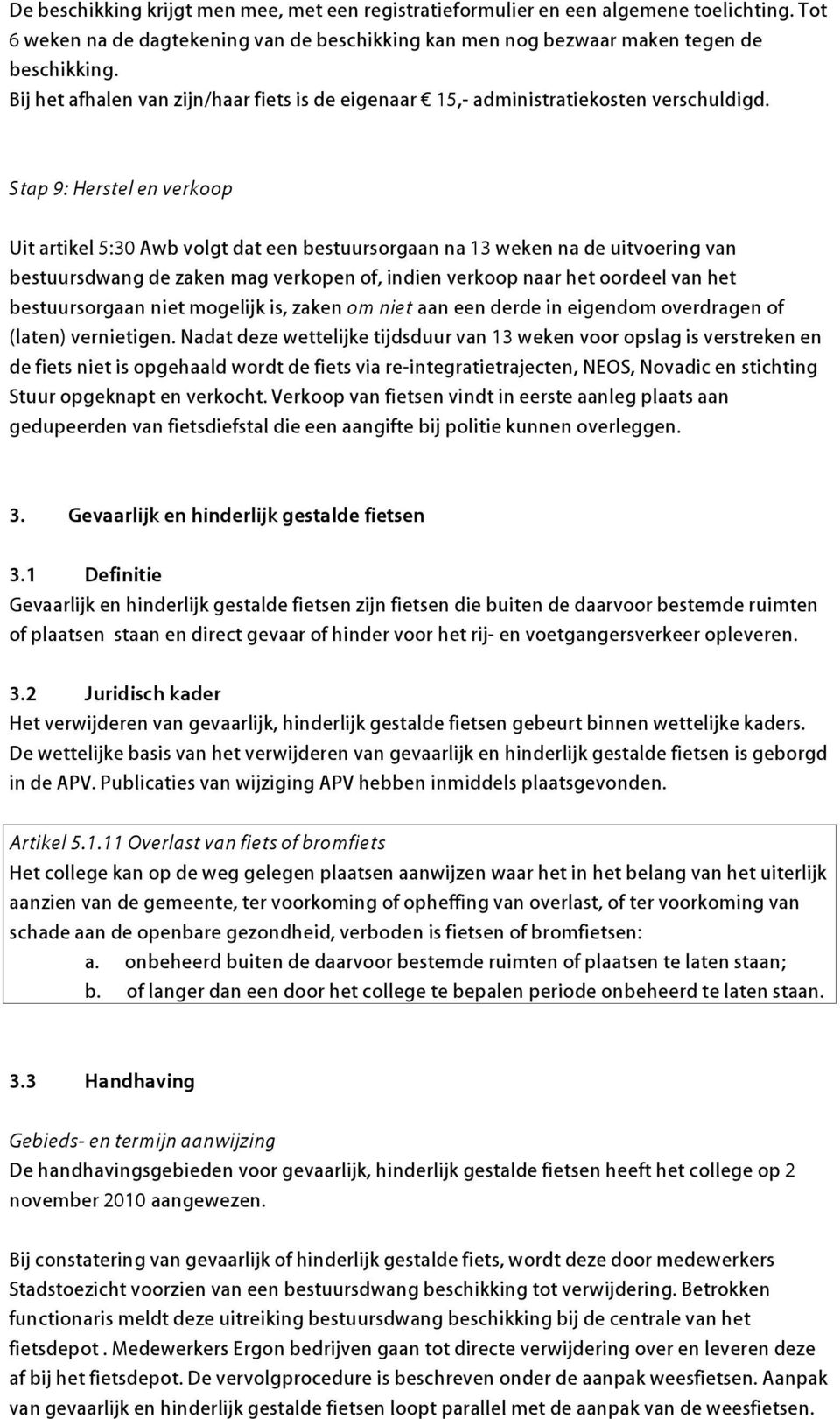 De beschikking krijgt men mee, met een registratieformulier en een algemene toelichting. Tot 6 weken na de dagtekening van de beschikking kan men nog bezwaar maken tegen de beschikking.
Bij het afhalen van zijn/haar fiets is de eigenaar € 15,- administratiekosten verschuldigd.

Stap 9: Herstel en verkoop

Uit artikel 5:30 Awb volgt dat een bestuursorgaan na 13 weken na de uitvoering van bestuursdwang de zaken mag verkopen of, indien verkoop naar het oordeel van het bestuursorgaan niet mogelijk is, zaken om niet aan een derde in eigendom overdragen of (laten) vernietigen. Nadat deze wettelijke tijdsduur van 13 weken voor opslag is verstreken en de fiets niet is opgehaald wordt de fiets via re-integratietrajecten, NEOS, Novadic en stichting Stuur opgeknapt en verkocht. Verkoop van fietsen vindt in eerste aanleg plaats aan gedupeerden van fietsdiefstal die een aangifte bij politie kunnen overleggen.

3. Gevaarlijk en hinderlijk gestalde fietsen

3.1 Definitie
Gevaarlijk en hinderlijk gestalde fietsen zijn fietsen die buiten de daarvoor bestemde ruimten of plaatsen staan en direct gevaar of hinder voor het rij- en voetgangersverkeer opleveren.

3.2 Juridisch kader
Het verwijderen van gevaarlijk, hinderlijk gestalde fietsen gebeurt binnen wettelijke kaders. De wettelijke basis van het verwijderen van gevaarlijk en hinderlijk gestalde fietsen is geborgd in de APV. Publicaties van wijziging APV hebben inmiddels plaatsgevonden.

Artikel 5.1.11 Overlast van fiets of bromfiets
Het college kan op de weg gelegen plaatsen aanwijzen waar het in het belang van het uiterlijk aanzien van de gemeente, ter voorkoming of opheffing van overlast, of ter voorkoming van schade aan de openbare gezondheid, verboden is fietsen of bromfietsen:
a. onbeheerd buiten de daarvoor bestemde ruimten of plaatsen te laten staan;
b. of langer dan een door het college te bepalen periode onbeheerd te laten staan.

3.3 Handhaving

Gebieds- en termijn aanwijzing
De handhavingsgebieden voor gevaarlijk, hinderlijk gestalde fietsen heeft het college op 2 november 2010 aangewezen.

Bij constatering van gevaarlijk of hinderlijk gestalde fiets, wordt deze door medewerkers Stadstoezicht voorzien van een bestuursdwang beschikking tot verwijdering. Betrokken functionaris meldt deze uitreiking bestuursdwang beschikking bij de centrale van het fietsdepot . Medewerkers Ergon bedrijven gaan tot directe verwijdering over en leveren deze af bij het fietsdepot. De vervolgprocedure is beschreven onder de aanpak weesfietsen. Aanpak van gevaarlijk en hinderlijk gestalde fietsen loopt parallel met de aanpak van de weesfietsen.